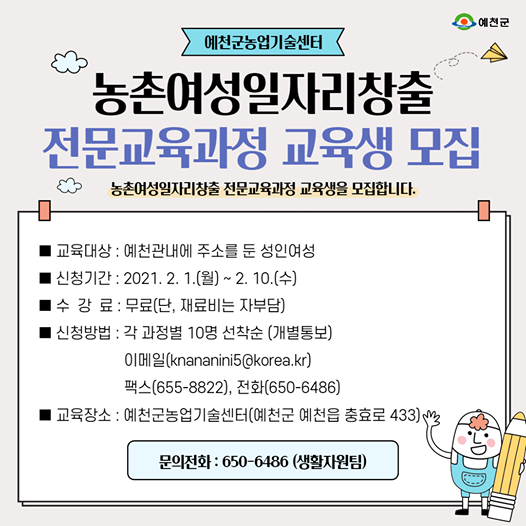 예천군

예천군농업기술센터

농촌여성일자리창출

전문교육과정 교육생 모집

농촌여성일자리창출 전문교육과정 교육생을 모집합니다.

■ 교육대상 : 예천관내에 주소를 둔 성인여성

■ 신청기간 : 2021. 2. 1.(월) ~ 2. 10.(수)

■ 수 강 료 : 무료(단, 재료비는 자부담)

■ 신청방법 : 각 과정별 10명 선착순 (개별통보)
이메일(knananini5@korea.kr)
팩스(655-8822), 전화(650-6486)

■ 교육장소 : 예천군농업기술센터(예천군 예천읍 충효로 433)

문의전화 : 650-6486 (생활자원팀)